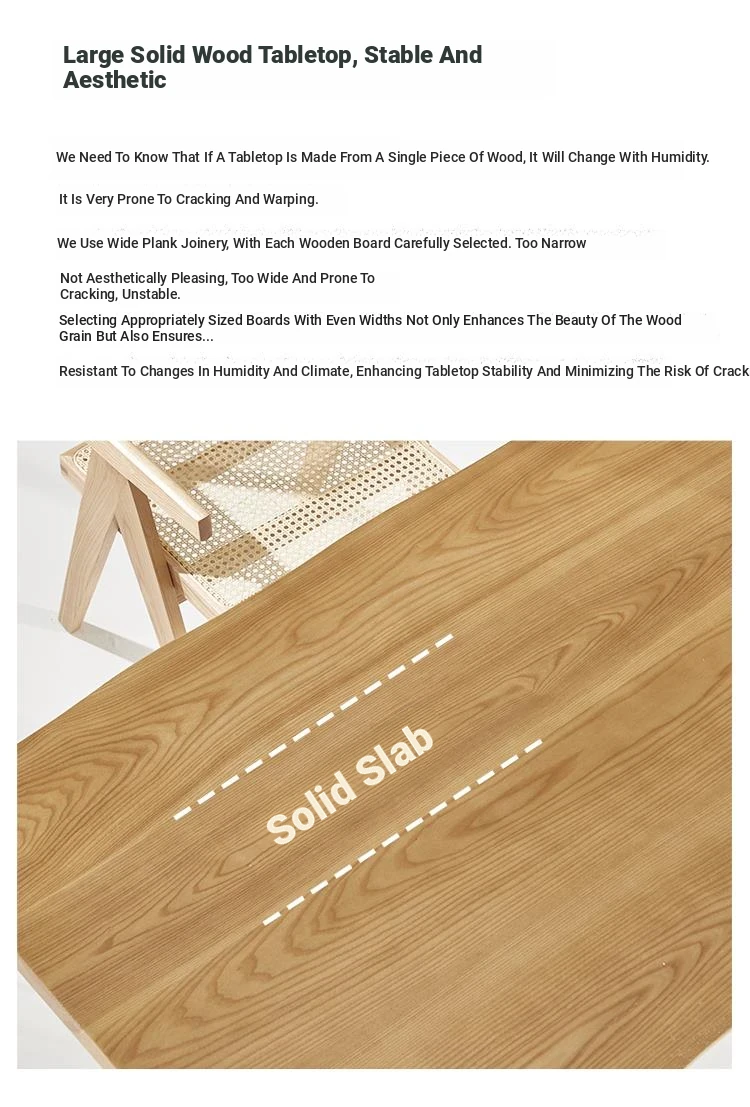 Large Solid Wood Tabletop, Stable And Aesthetic

We Need To Know That If A Tabletop Is Made From A Single Piece Of Wood, It Will Change With Humidity.

It Is Very Prone To Cracking And Warping.

We Use Wide Plank Joinery, With Each Wooden Board Carefully Selected. Too Narrow

Not Aesthetically Pleasing, Too Wide And Prone To Cracking, Unstable.

Selecting Appropriately Sized Boards With Even Widths Not Only Enhances The Beauty Of The Wood Grain But Also Ensures...

Resistant To Changes In Humidity And Climate, Enhancing Tabletop Stability And Minimizing The Risk Of Crack

Solid Slab